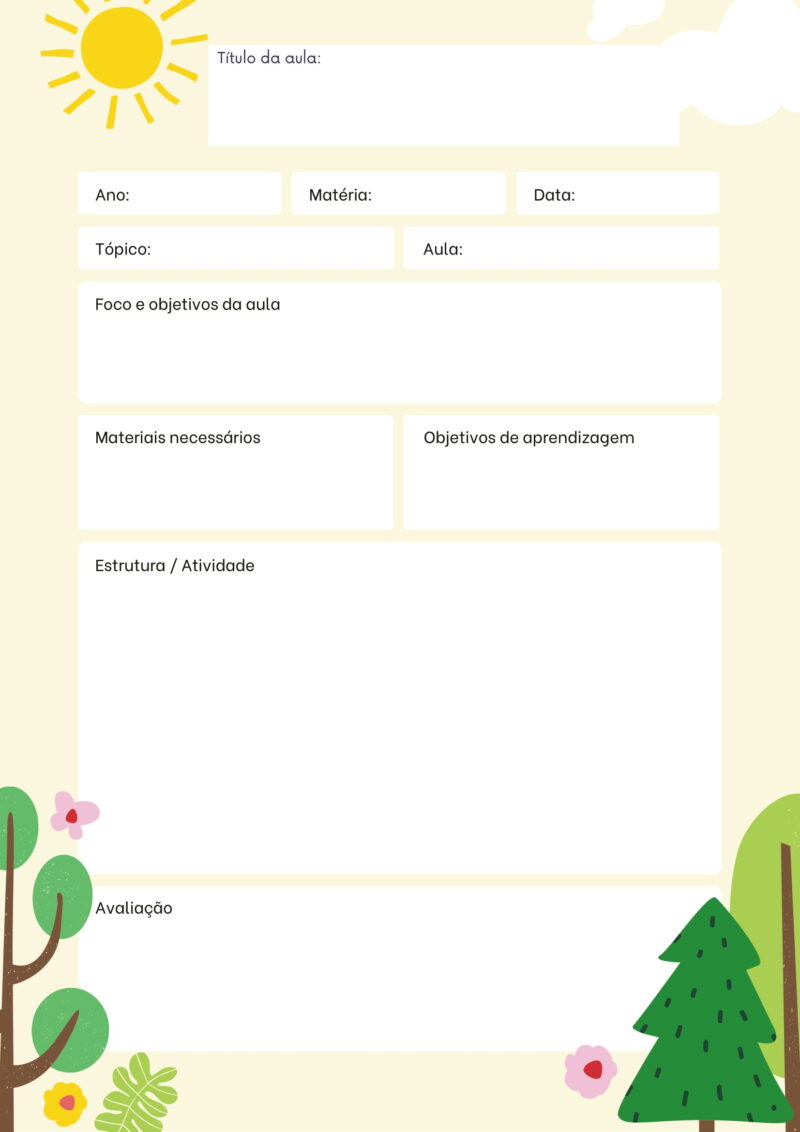 Título da aula:

Ano:

Matéria:

Data:

Tópico:

Aula:

Foco e objetivos da aula

Materiais necessários

Objetivos de aprendizagem

Estrutura / Atividade

Avaliação